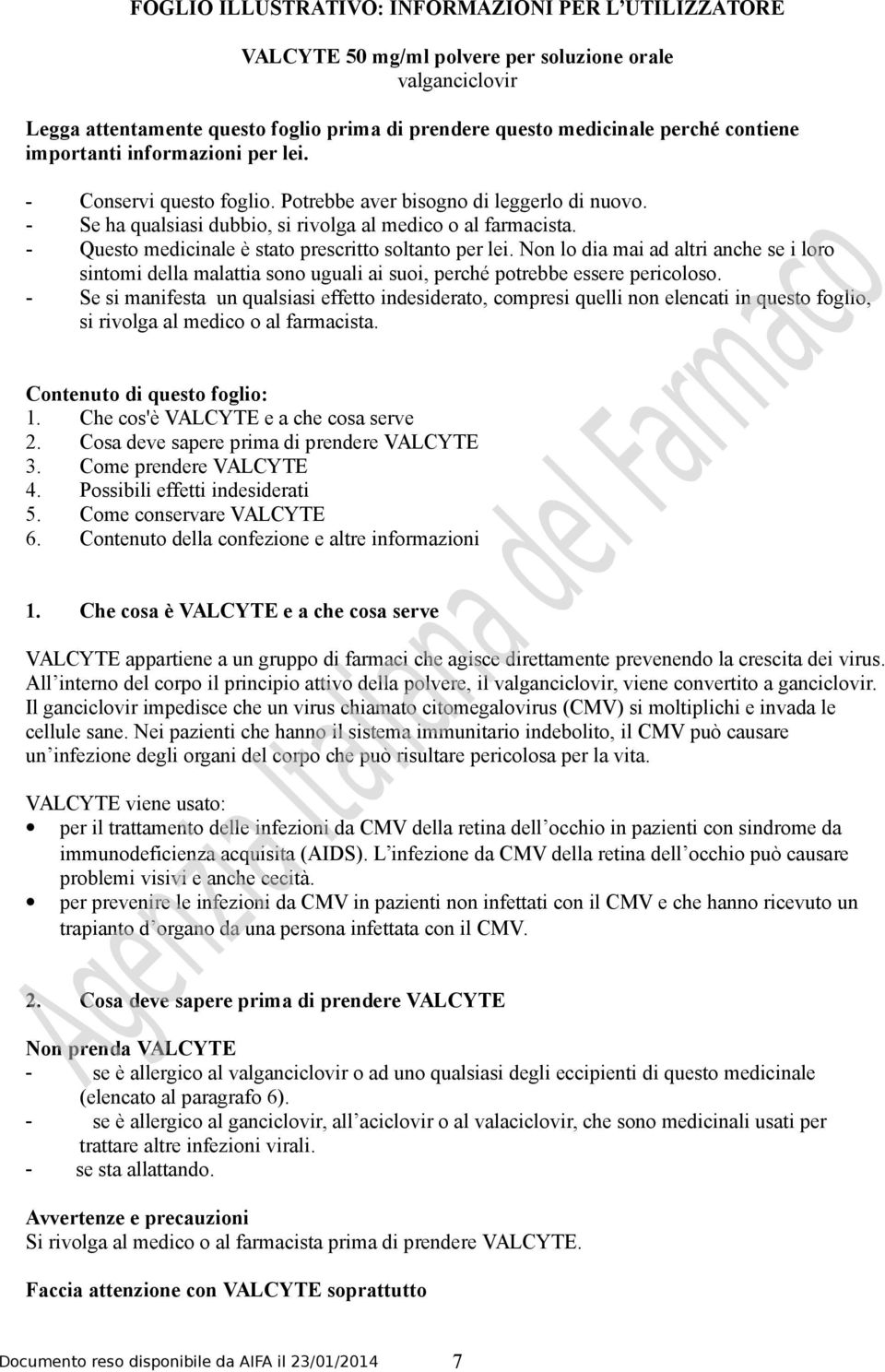 FOGLIO ILLUSTRATIVO: INFORMAZIONI PER L'UTILIZZATORE

VALCYTE 50 mg/ml polvere per soluzione orale
valganciclovir

Legga attentamente questo foglio prima di prendere questo medicinale perché contiene importanti informazioni per lei.

- Conservi questo foglio. Potrebbe aver bisogno di leggerlo di nuovo.
- Se ha qualsiasi dubbio, si rivolga al medico o al farmacista.
- Questo medicinale è stato prescritto soltanto per lei. Non lo dia mai ad altri anche se i loro sintomi della malattia sono uguali ai suoi, perché potrebbe essere pericoloso.
- Se si manifesta un qualsiasi effetto indesiderato, compresi quelli non elencati in questo foglio, si rivolga al medico o al farmacista.

Contenuto di questo foglio:
1. Che cos'è VALCYTE e a che cosa serve
2. Cosa deve sapere prima di prendere VALCYTE
3. Come prendere VALCYTE
4. Possibili effetti indesiderati
5. Come conservare VALCYTE
6. Contenuto della confezione e altre informazioni

1. Che cosa è VALCYTE e a che cosa serve

VALCYTE appartiene a un gruppo di farmaci che agisce direttamente prevenendo la crescita dei virus. All'interno del corpo il principio attivo della polvere, il valganciclovir, viene convertito a ganciclovir. Il ganciclovir impedisce che un virus chiamato citomegalovirus (CMV) si moltiplichi e invada le cellule sane. Nei pazienti che hanno il sistema immunitario indebolito, il CMV può causare un'infezione degli organi del corpo che può risultare pericolosa per la vita.

VALCYTE viene usato:
• per il trattamento delle infezioni da CMV della retina dell'occhio in pazienti con sindrome da immunodeficienza acquisita (AIDS). L'infezione da CMV della retina dell'occhio può causare problemi visivi e anche cecità.
• per prevenire le infezioni da CMV in pazienti non infettati con il CMV e che hanno ricevuto un trapianto d'organo da una persona infettata con il CMV.

2. Cosa deve sapere prima di prendere VALCYTE

Non prenda VALCYTE
- se è allergico al valganciclovir o ad uno qualsiasi degli eccipienti di questo medicinale (elencato al paragrafo 6).
- se è allergico al ganciclovir, all'aciclovir o al valaciclovir, che sono medicinali usati per trattare altre infezioni virali.
- se sta allattando.

Avvertenze e precauzioni
Si rivolga al medico o al farmacista prima di prendere VALCYTE.

Faccia attenzione con VALCYTE soprattutto

Documento reso disponibile da AIFA il 23/01/2014 7

Agenzia Italiana del Farmaco